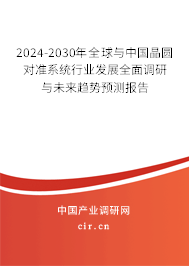 2024-2030年全球与中国晶圆对准系统行业发展全面调研与未来趋势预测报告

中国产业调研网
cir.cn